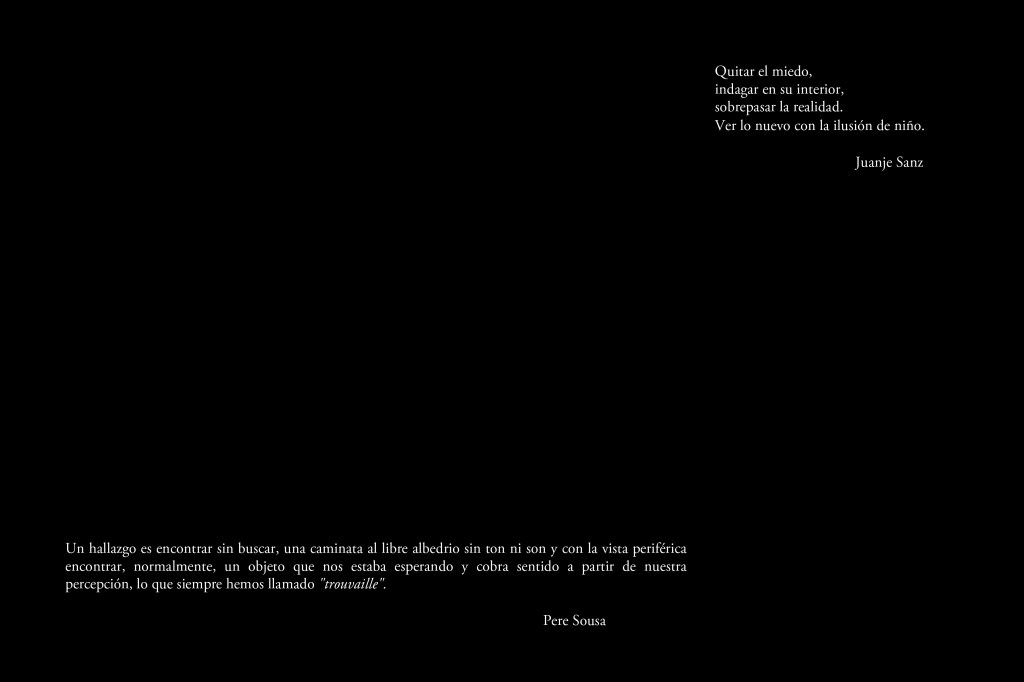 Quitar el miedo,
indagar en su interior,
sobrepasar la realidad.
Ver lo nuevo con la ilusión de niño.

Juanje Sanz

Un hallazgo es encontrar sin buscar, una caminata al libre albedrio sin ton ni son y con la vista periférica encontrar, normalmente, un objeto que nos estaba esperando y cobra sentido a partir de nuestra percepción, lo que siempre hemos llamado "trouvaille".

Pere Sousa